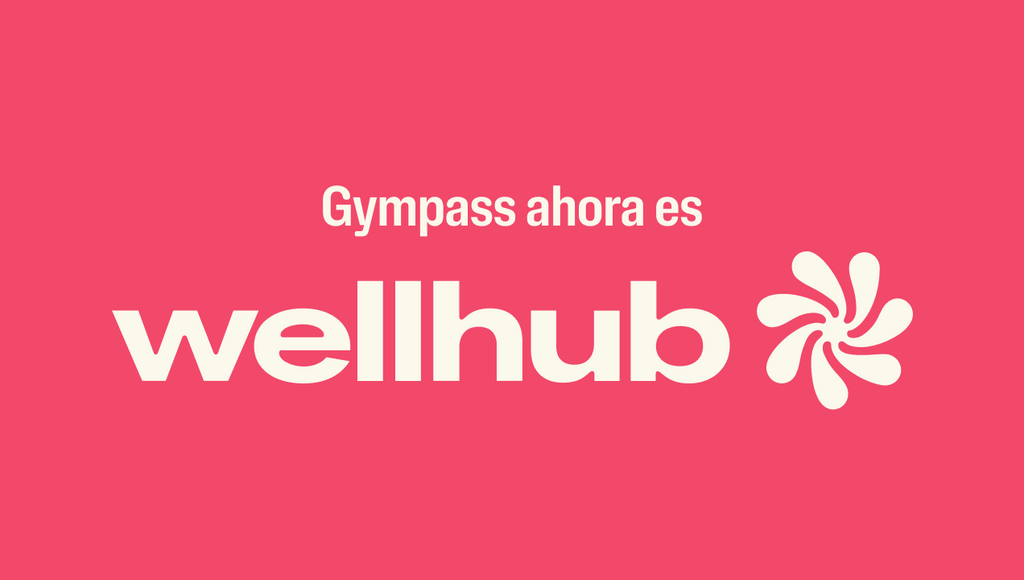 Gympass ahora es

wellhub